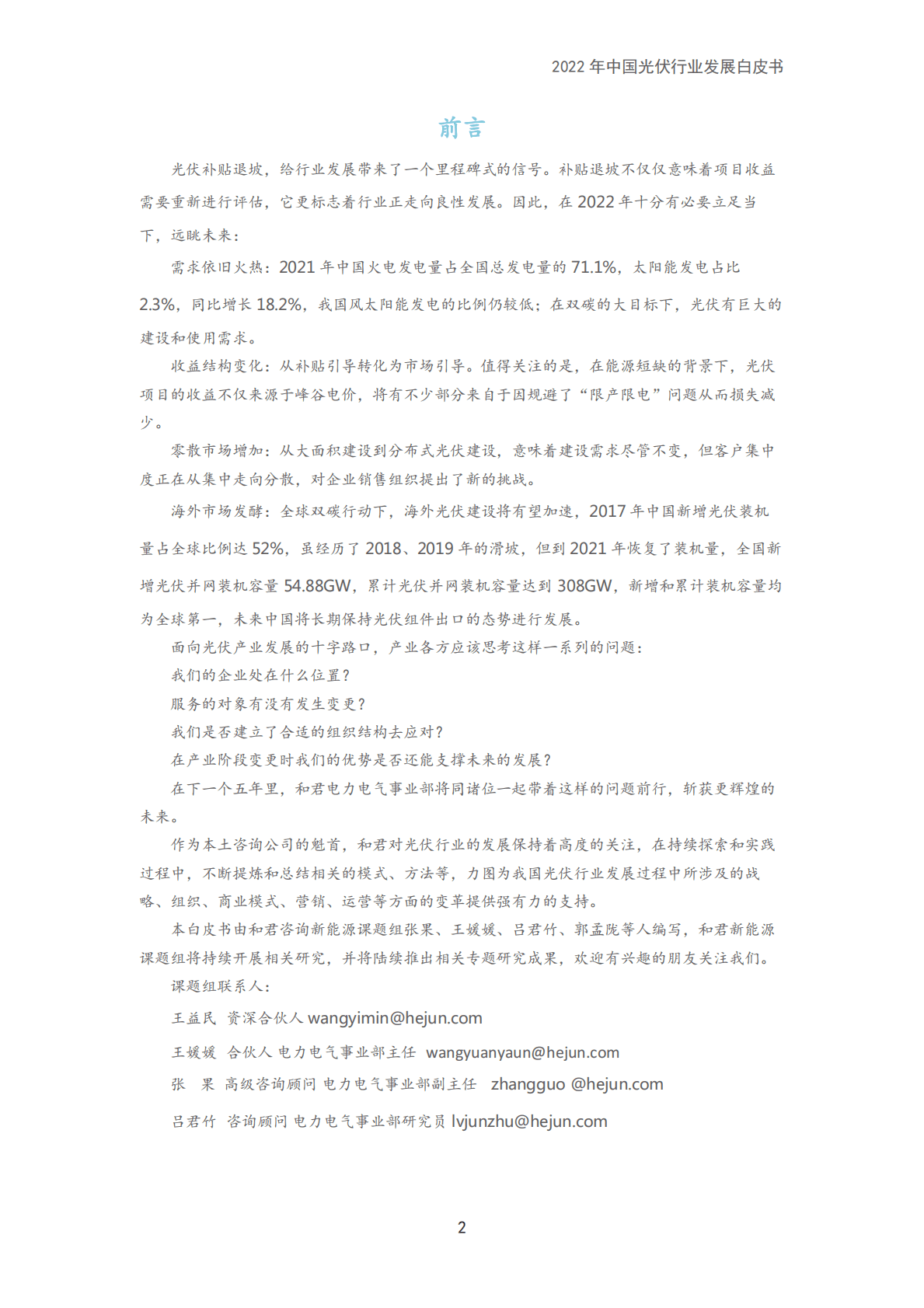 2022 年中国光伏行业发展白皮书

前言

光伏补贴退坡，给行业发展带来了一个里程碑式的信号。补贴退坡不仅仅意味着项目收益需要重新进行评估，它更标志着行业正走向良性发展。因此，在 2022 年十分有必要立足当下，远眺未来：

需求依旧火热：2021 年中国火电发电量占全国总发电量的 71.1%，太阳能发电占比 2.3%，同比增长 18.2%，我国风太阳能发电的比例仍较低；在双碳的大目标下，光伏有巨大的建设和使用需求。

收益结构变化：从补贴引导转化为市场引导。值得关注的是，在能源短缺的背景下，光伏项目的收益不仅来源于峰谷电价，将有不少部分来自于因规避了“限产限电”问题从而损失减少。

零散市场增加：从大面积建设到分布式光伏建设，意味着建设需求尽管不变，但客户集中度正在从集中走向分散，对企业销售组织提出了新的挑战。

海外市场发酵：全球双碳行动下，海外光伏建设将有望加速，2017 年中国新增光伏装机量占全球比例达 52%，虽经历了 2018、2019 年的滑坡，但到 2021 年恢复了装机量，全国新增光伏并网装机容量 54.88GW，累计光伏并网装机容量达到 308GW，新增和累计装机容量均为全球第一，未来中国将长期保持光伏组件出口的态势进行发展。

面向光伏产业发展的十字路口，产业各方应该思考这样一系列的问题：

我们的企业处在什么位置？

服务的对象有没有发生变更？

我们是否建立了合适的组织结构去应对？

在产业阶段变更时我们的优势是否还能支撑未来的发展？

在下一个五年里，和君电力电气事业部将同诸位一起带着这样的问题前行，斩获更辉煌的未来。

作为本土咨询公司的魁首，和君对光伏行业的发展保持着高度的关注，在持续探索和实践过程中，不断提炼和总结相关的模式、方法等，力图为我国光伏行业发展过程中所涉及的战略、组织、商业模式、营销、运营等方面的变革提供强有力的支持。

本白皮书由和君咨询新能源课题组张果、王媛媛、吕君竹、郭孟陇等人编写，和君新能源课题组将持续开展相关研究，并将陆续推出相关专题研究成果，欢迎有兴趣的朋友关注我们。

课题组联系人：

王益民 资深合伙人 wangyimin@hejun.com

王媛媛 合伙人 电力电气事业部主任 wangyuanyaun@hejun.com

张 果 高级咨询顾问 电力电气事业部副主任 zhangguo @hejun.com

吕君竹 咨询顾问 电力电气事业部研究员 lvjunzhu@hejun.com

2